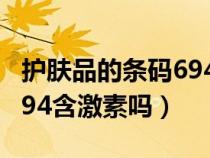 护肤品的条码694
94含激素吗）